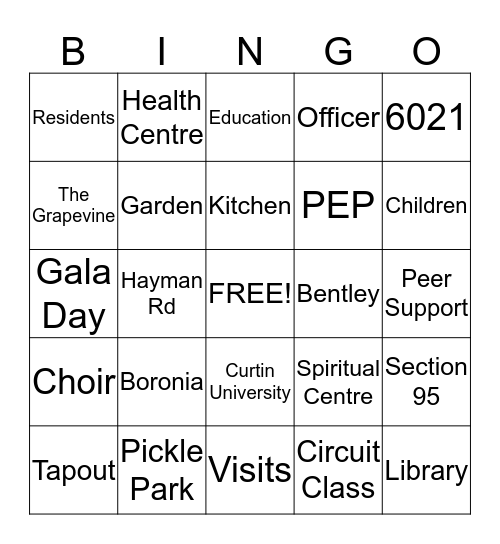 | B | I | N | G | O |
|---|---|---|---|---|
| Residents | Health Centre | Education | Officer | 6021 |
| The Grapevine | Garden | Kitchen | PEP | Children |
| Gala Day | Hayman Rd | FREE! | Bentley | Peer Support |
| Choir | Boronia | Curtin University | Spiritual Centre | Section 95 |
| Tapout | Pickle Park | Visits | Circuit Class | Library |